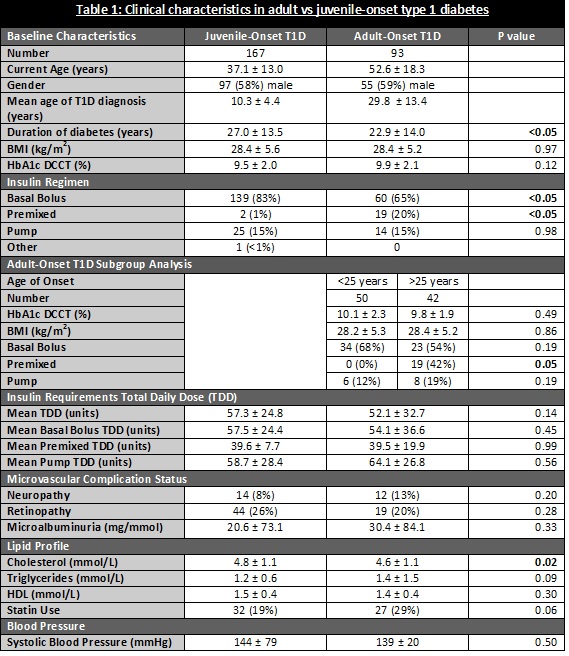 Table 1: Clinical characteristics in adult vs juvenile-onset type 1 diabetes

| Baseline Characteristics | Juvenile-Onset T1D | Adult-Onset T1D | | P value |
|---|---|---|---|---|
| Number | 167 | 93 | | |
| Current Age (years) | 37.1 ± 13.0 | 52.6 ± 18.3 | | |
| Gender | 97 (58%) male | 55 (59%) male | | |
| Mean age of T1D diagnosis (years) | 10.3 ± 4.4 | 29.8 ± 13.4 | | |
| Duration of diabetes (years) | 27.0 ± 13.5 | 22.9 ± 14.0 | | <0.05 |
| BMI (kg/m$^2$) | 28.4 ± 5.6 | 28.4 ± 5.2 | | 0.97 |
| HbA1c DCCT (%) | 9.5 ± 2.0 | 9.9 ± 2.1 | | 0.12 |
| Insulin Regimen | | | | |
| Basal Bolus | 139 (83%) | 60 (65%) | | <0.05 |
| Premixed | 2 (1%) | 19 (20%) | | <0.05 |
| Pump | 25 (15%) | 14 (15%) | | 0.98 |
| Other | 1 (<1%) | 0 | | |
| Adult-Onset T1D Subgroup Analysis | | | | |
| Age of Onset | | <25 years | >25 years | |
| Number | | 50 | 42 | |
| HbA1c DCCT (%) | | 10.1 ± 2.3 | 9.8 ± 1.9 | 0.49 |
| BMI (kg/m$^2$) | | 28.2 ± 5.3 | 28.4 ± 5.2 | 0.86 |
| Basal Bolus | | 34 (68%) | 23 (54%) | 0.19 |
| Premixed | | 0 (0%) | 19 (42%) | 0.05 |
| Pump | | 6 (12%) | 8 (19%) | 0.19 |
| Insulin Requirements Total Daily Dose (TDD) | | | | |
| Mean TDD (units) | 57.3 ± 24.8 | 52.1 ± 32.7 | | 0.14 |
| Mean Basal Bolus TDD (units) | 57.5 ± 24.4 | 54.1 ± 36.6 | | 0.45 |
| Mean Premixed TDD (units) | 39.6 ± 7.7 | 39.5 ± 19.9 | | 0.99 |
| Mean Pump TDD (units) | 58.7 ± 28.4 | 64.1 ± 26.8 | | 0.56 |
| Microvascular Complication Status | | | | |
| Neuropathy | 14 (8%) | 12 (13%) | | 0.20 |
| Retinopathy | 44 (26%) | 19 (20%) | | 0.28 |
| Microalbuminuria (mg/mmol) | 20.6 ± 73.1 | 30.4 ± 84.1 | | 0.33 |
| Lipid Profile | | | | |
| Cholesterol (mmol/L) | 4.8 ± 1.1 | 4.6 ± 1.1 | | 0.02 |
| Triglycerides (mmol/L) | 1.2 ± 0.6 | 1.4 ± 1.5 | | 0.09 |
| HDL (mmol/L) | 1.5 ± 0.4 | 1.4 ± 0.4 | | 0.30 |
| Statin Use | 32 (19%) | 27 (29%) | | 0.06 |
| Blood Pressure | | | | |
| Systolic Blood Pressure (mmHg) | 144 ± 79 | 139 ± 20 | | 0.50 |